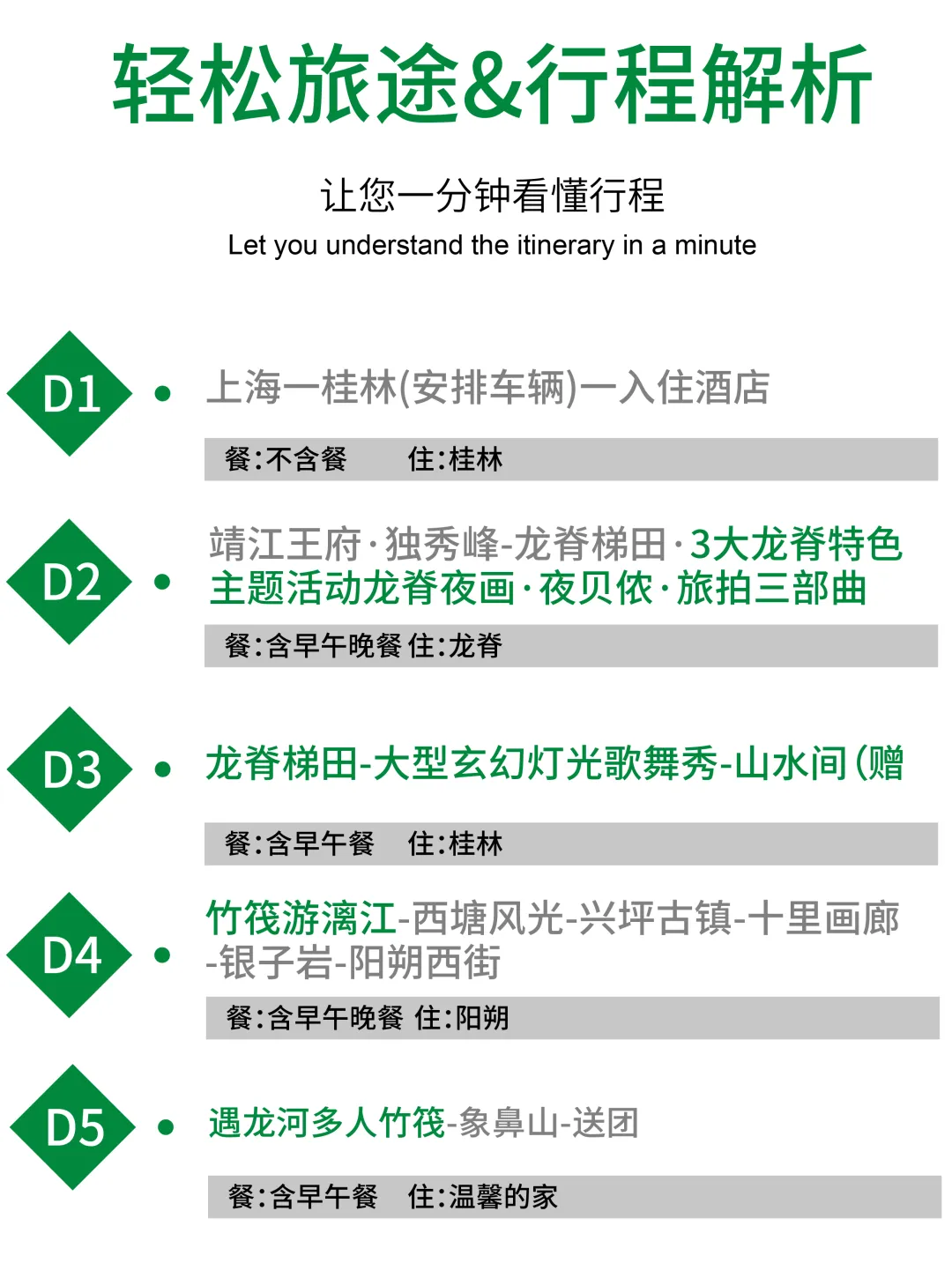 轻松旅途&行程解析

让您一分钟看懂行程

Let you understand the itinerary in a minute

D1

上海一桂林(安排车辆)一入住酒店

餐:不含餐 住:桂林

D2

靖江王府·独秀峰-龙脊梯田·3大龙脊特色主题活动龙脊夜画·夜贝侬·旅拍三部曲

餐:含早午晚餐 住:龙脊

D3

龙脊梯田-大型玄幻灯光歌舞秀-山水间(赠

餐:含早午餐 住:桂林

D4

竹筏游漓江-西塘风光-兴坪古镇-十里画廊-银子岩-阳朔西街

餐:含早午晚餐 住:阳朔

D5

遇龙河多人竹筏-象鼻山-送团

餐:含早午餐 住:温馨的家